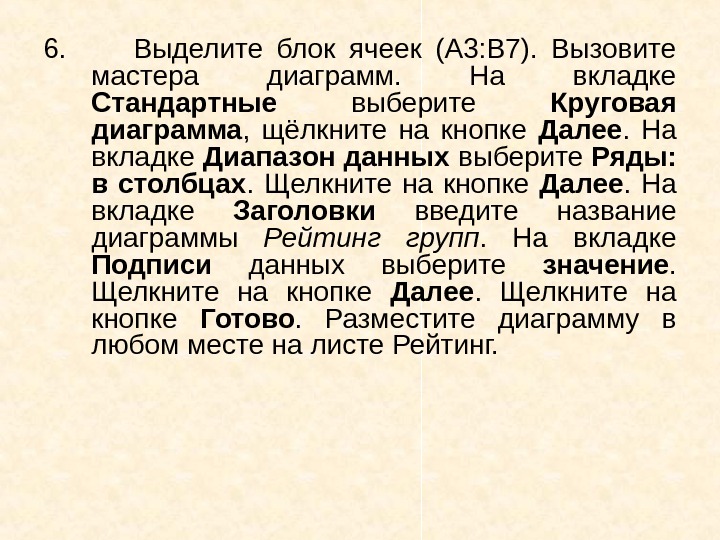 6. Выделите блок ячеек (A3:B7). Вызовите мастера диаграмм. На вкладке Стандартные выберите Круговая диаграмма, щёлкните на кнопке Далее. На вкладке Диапазон данных выберите Ряды: в столбцах. Щелкните на кнопке Далее. На вкладке Заголовки введите название диаграммы Рейтинг групп. На вкладке Подписи данных выберите значение. Щелкните на кнопке Далее. Щелкните на кнопке Готово. Разместите диаграмму в любом месте на листе Рейтинг.